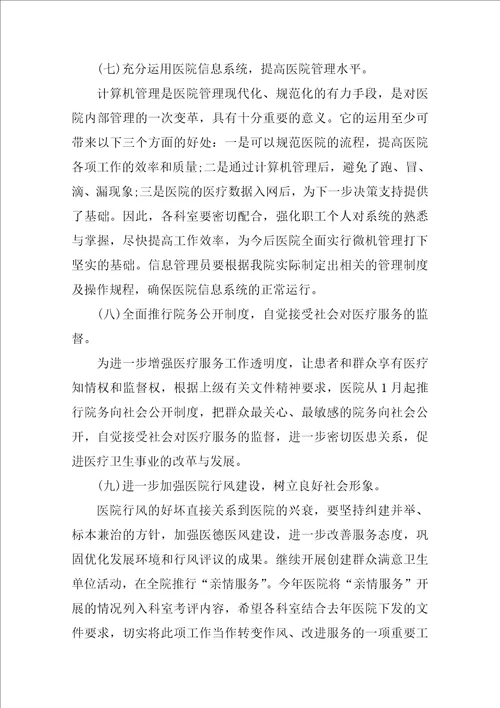 (七)充分运用医院信息系统，提高医院管理水平。

计算机管理是医院管理现代化、规范化的有力手段，是对医院内部管理的一次变革，具有十分重要的意义。它的运用至少可带来以下三个方面的好处：一是可以规范医院的流程，提高医院各项工作的效率和质量;二是通过计算机管理后，避免了跑、冒、滴、漏现象;三是医院的医疗数据入网后，为下一步决策支持提供了基础。因此，各科室要密切配合，强化职工个人对系统的熟悉与掌握，尽快提高工作效率，为今后医院全面实行微机管理打下坚实的基础。信息管理员要根据我院实际制定出相关的管理制度及操作规程，确保医院信息系统的正常运行。

(八)全面推行院务公开制度，自觉接受社会对医疗服务的监督。

为进一步增强医疗服务工作透明度，让患者和群众享有医疗知情权和监督权，根据上级有关文件精神要求，医院从1月起推行院务向社会公开制度，把群众最关心、最敏感的院务向社会公开，自觉接受社会对医疗服务的监督，进一步密切医患关系，促进医疗卫生事业的改革与发展。

(九)进一步加强医院行风建设，树立良好社会形象。

医院行风的好坏直接关系到医院的兴衰，要坚持纠建并举、标本兼治的方针，加强医德医风建设，进一步改善服务态度，巩固优化发展环境和行风评议的成果。继续开展创建群众满意卫生单位活动，在全院推行“亲情服务”。今年医院将“亲情服务”开展的情况列入科室考评内容，希望各科室结合去年医院下发的文件要求，切实将此项工作当作转变作风、改进服务的一项重要工